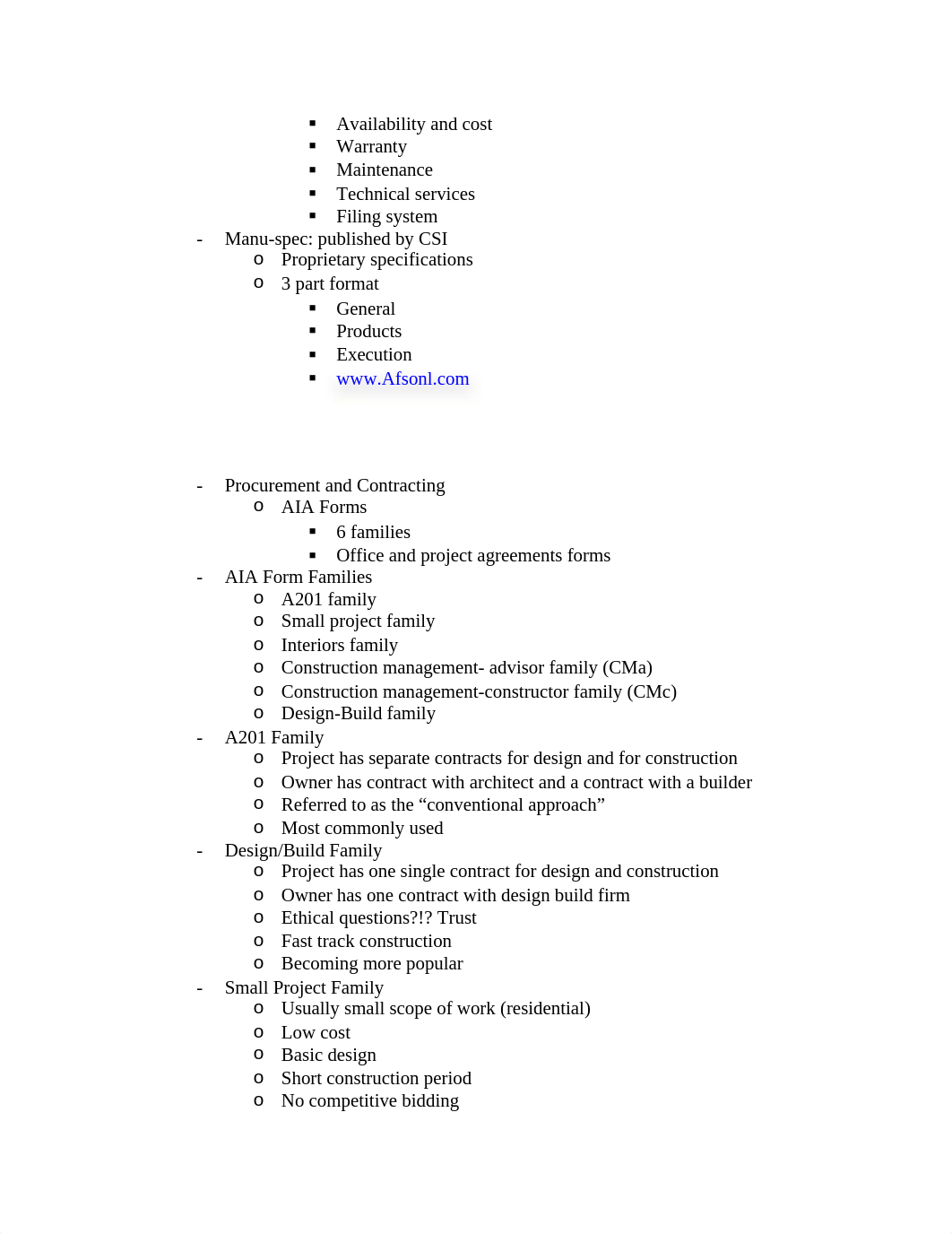 ▪ Availability and cost
▪ Warranty
▪ Maintenance
▪ Technical services
▪ Filing system
- Manu-spec: published by CSI
o Proprietary specifications
o 3 part format
▪ General
▪ Products
▪ Execution
▪ www.Afsonl.com

- Procurement and Contracting
o AIA Forms
▪ 6 families
▪ Office and project agreements forms
- AIA Form Families
o A201 family
o Small project family
o Interiors family
o Construction management- advisor family (CMa)
o Construction management-constructor family (CMc)
o Design-Build family
- A201 Family
o Project has separate contracts for design and for construction
o Owner has contract with architect and a contract with a builder
o Referred to as the “conventional approach”
o Most commonly used
- Design/Build Family
o Project has one single contract for design and construction
o Owner has one contract with design build firm
o Ethical questions?!? Trust
o Fast track construction
o Becoming more popular
- Small Project Family
o Usually small scope of work (residential)
o Low cost
o Basic design
o Short construction period
o No competitive bidding